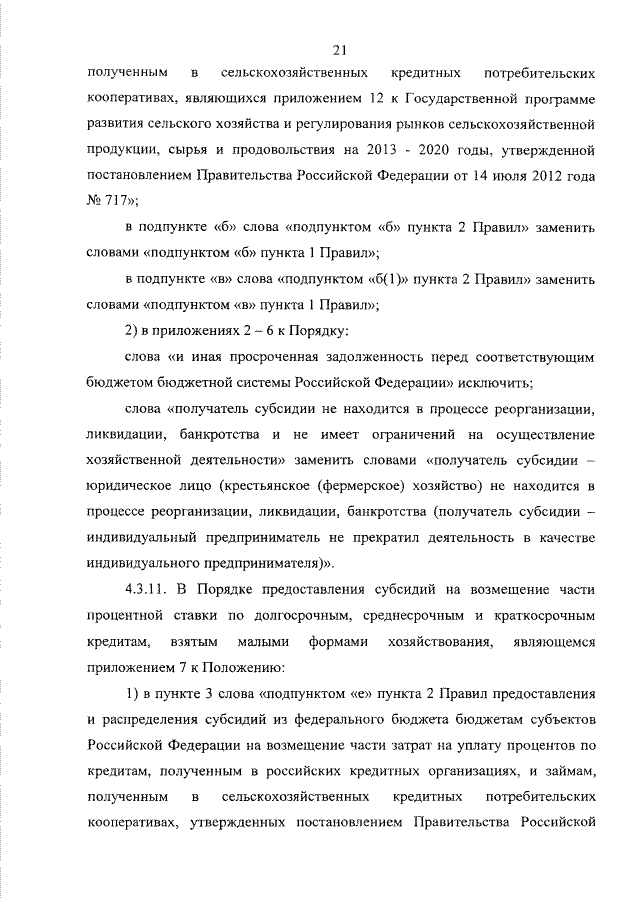 21

полученным в сельскохозяйственных кредитных потребительских кооперативах, являющихся приложением 12 к Государственной программе развития сельского хозяйства и регулирования рынков сельскохозяйственной продукции, сырья и продовольствия на 2013 - 2020 годы, утвержденной постановлением Правительства Российской Федерации от 14 июля 2012 года № 717»;

в подпункте «б» слова «подпунктом «б» пункта 2 Правил» заменить словами «подпунктом «б» пункта 1 Правил»;

в подпункте «в» слова «подпунктом «б(1)» пункта 2 Правил» заменить словами «подпунктом «в» пункта 1 Правил»;

2) в приложениях 2 – 6 к Порядку:

слова «и иная просроченная задолженность перед соответствующим бюджетом бюджетной системы Российской Федерации» исключить;

слова «получатель субсидии не находится в процессе реорганизации, ликвидации, банкротства и не имеет ограничений на осуществление хозяйственной деятельности» заменить словами «получатель субсидии – юридическое лицо (крестьянское (фермерское) хозяйство) не находится в процессе реорганизации, ликвидации, банкротства (получатель субсидии – индивидуальный предприниматель не прекратил деятельность в качестве индивидуального предпринимателя)».

4.3.11. В Порядке предоставления субсидий на возмещение части процентной ставки по долгосрочным, среднесрочным и краткосрочным кредитам, взятым малыми формами хозяйствования, являющемся приложением 7 к Положению:

1) в пункте 3 слова «подпунктом «е» пункта 2 Правил предоставления и распределения субсидий из федерального бюджета бюджетам субъектов Российской Федерации на возмещение части затрат на уплату процентов по кредитам, полученным в российских кредитных организациях, и займам, полученным в сельскохозяйственных кредитных потребительских кооперативах, утвержденных постановлением Правительства Российской